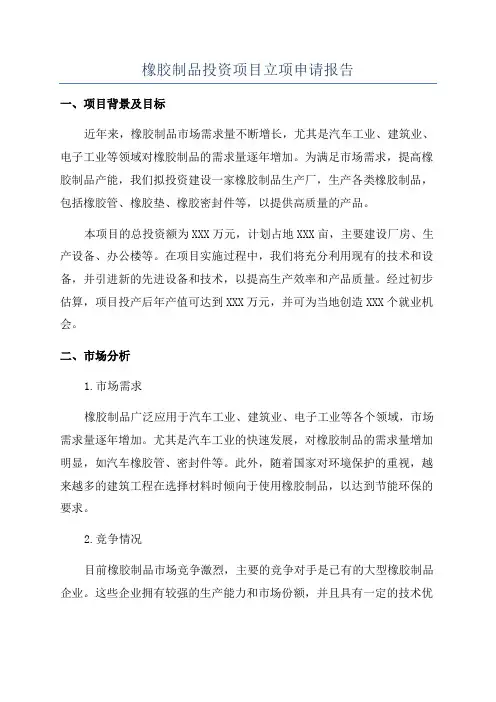 橡胶制品投资项目立项申请报告

一、项目背景及目标

近年来，橡胶制品市场需求量不断增长，尤其是汽车工业、建筑业、电子工业等领域对橡胶制品的需求量逐年增加。为满足市场需求，提高橡胶制品产能，我们拟投资建设一家橡胶制品生产厂，生产各类橡胶制品，包括橡胶管、橡胶垫、橡胶密封件等，以提供高质量的产品。

本项目的总投资额为XXX万元，计划占地XXX亩，主要建设厂房、生产设备、办公楼等。在项目实施过程中，我们将充分利用现有的技术和设备，并引进新的先进设备和技术，以提高生产效率和产品质量。经过初步估算，项目投产后年产值可达到XXX万元，并可为当地创造XXX个就业机会。

二、市场分析

1.市场需求

橡胶制品广泛应用于汽车工业、建筑业、电子工业等各个领域，市场需求量逐年增加。尤其是汽车工业的快速发展，对橡胶制品的需求量增加明显，如汽车橡胶管、密封件等。此外，随着国家对环境保护的重视，越来越多的建筑工程在选择材料时倾向于使用橡胶制品，以达到节能环保的要求。

2.竞争情况

目前橡胶制品市场竞争激烈，主要的竞争对手是已有的大型橡胶制品企业。这些企业拥有较强的生产能力和市场份额，并且具有一定的技术优